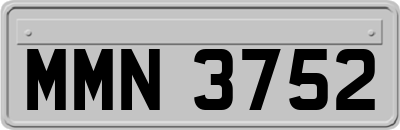 MMN 3752